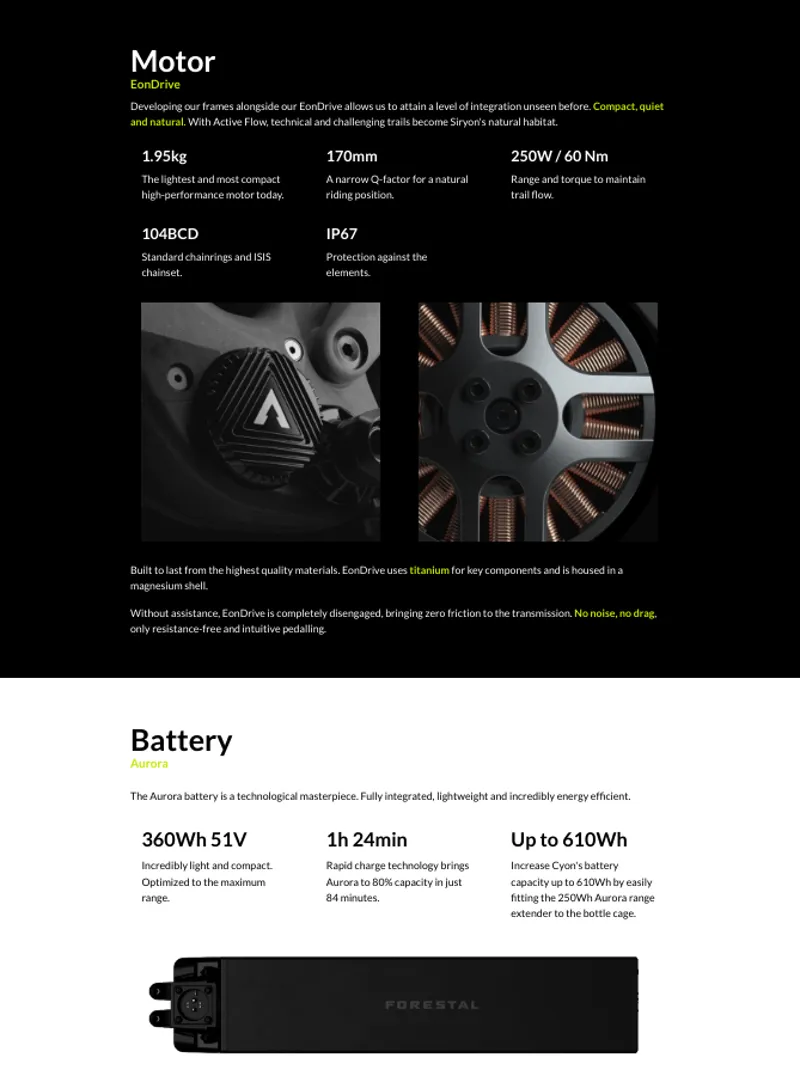 Motor
EonDrive

Developing our frames alongside our EonDrive allows us to attain a level of integration unseen before. Compact, quiet and natural. With Active Flow, technical and challenging trails become Siryon's natural habitat.

1.95kg
The lightest and most compact high-performance motor today.

170mm
A narrow Q-factor for a natural riding position.

250W / 60 Nm
Range and torque to maintain trail flow.

104BCD
Standard chainrings and ISIS chainset.

IP67
Protection against the elements.

Built to last from the highest quality materials. EonDrive uses titanium for key components and is housed in a magnesium shell.

Without assistance, EonDrive is completely disengaged, bringing zero friction to the transmission. No noise, no drag, only resistance-free and intuitive pedalling.

Battery
Aurora

The Aurora battery is a technological masterpiece. Fully integrated, lightweight and incredibly energy efficient.

360Wh 51V
Incredibly light and compact. Optimized to the maximum range.

1h 24min
Rapid charge technology brings Aurora to 80% capacity in just 84 minutes.

Up to 610Wh
Increase Cyon's battery capacity up to 610Wh by easily fitting the 250Wh Aurora range extender to the bottle cage.

FORESTAL